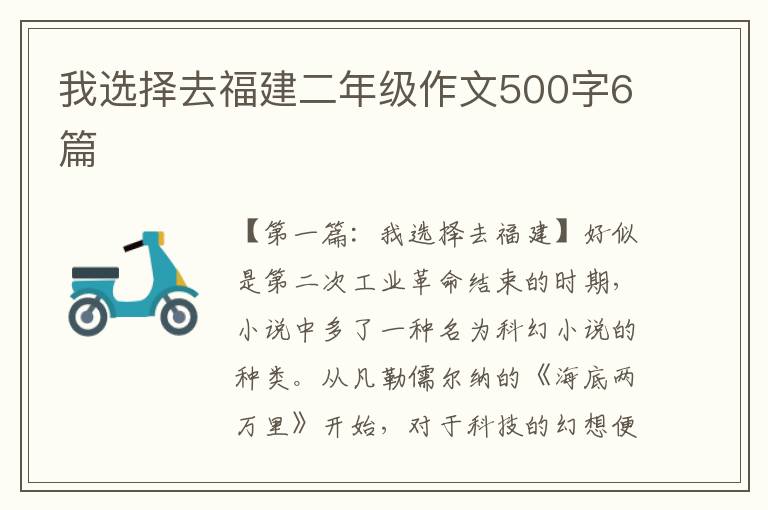 我选择去福建二年级作文500字6篇

【第一篇：我选择去福建】好似是第二次工业革命结束的时期，小说中多了一种名为科幻小说的种类。从凡勒儒尔纳的《海底两万里》开始，对于科技的幻想便